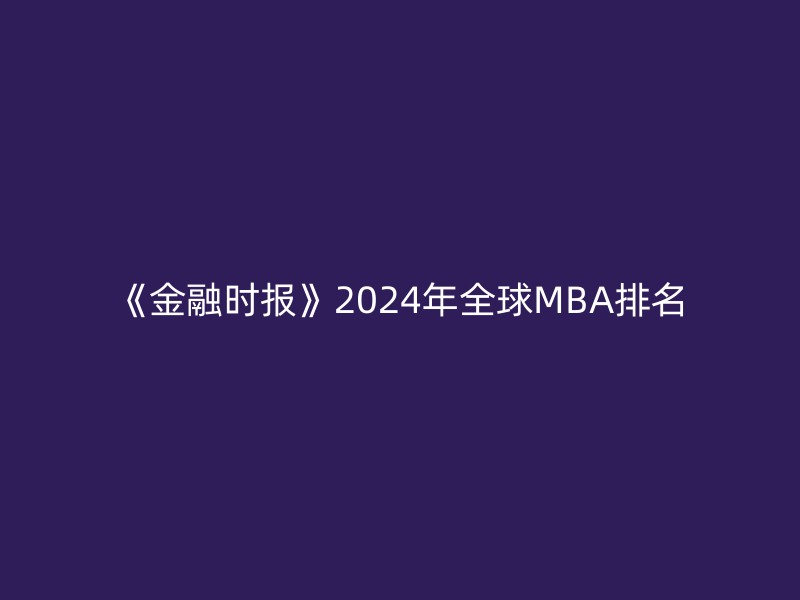 《金融时报》2024年全球MBA排名